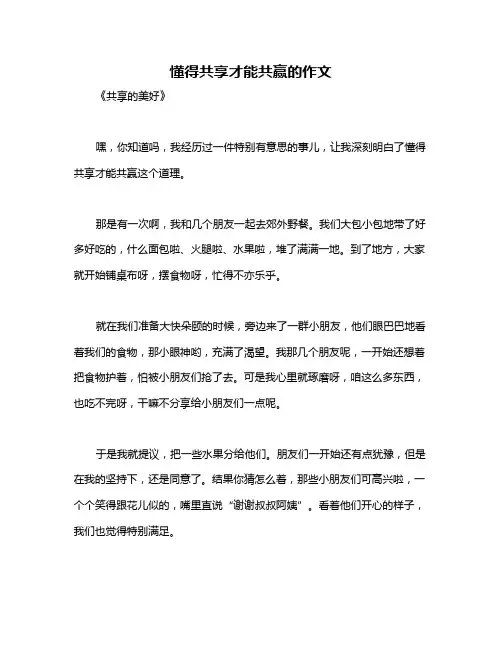 懂得共享才能共赢的作文

《共享的美好》

嘿，你知道吗，我经历过一件特别有意思的事儿，让我深刻明白了懂得共享才能共赢这个道理。

那是有一次啊，我和几个朋友一起去郊外野餐。我们大包小包地带了好多好吃的，什么面包啦、火腿啦、水果啦，堆了满满一地。到了地方，大家就开始铺桌布呀，摆食物呀，忙得不亦乐乎。

就在我们准备大快朵颐的时候，旁边来了一群小朋友，他们眼巴巴地看着我们的食物，那小眼神哟，充满了渴望。我那几个朋友呢，一开始还想着把食物护着，怕被小朋友们抢了去。可是我心里就琢磨呀，咱这么多东西，也吃不完呀，干嘛不分享给小朋友们一点呢。

于是我就提议，把一些水果分给他们。朋友们一开始还有点犹豫，但是在我的坚持下，还是同意了。结果你猜怎么着，那些小朋友们可高兴啦，一个个笑得跟花儿似的，嘴里直说“谢谢叔叔阿姨”。看着他们开心的样子，我们也觉得特别满足。